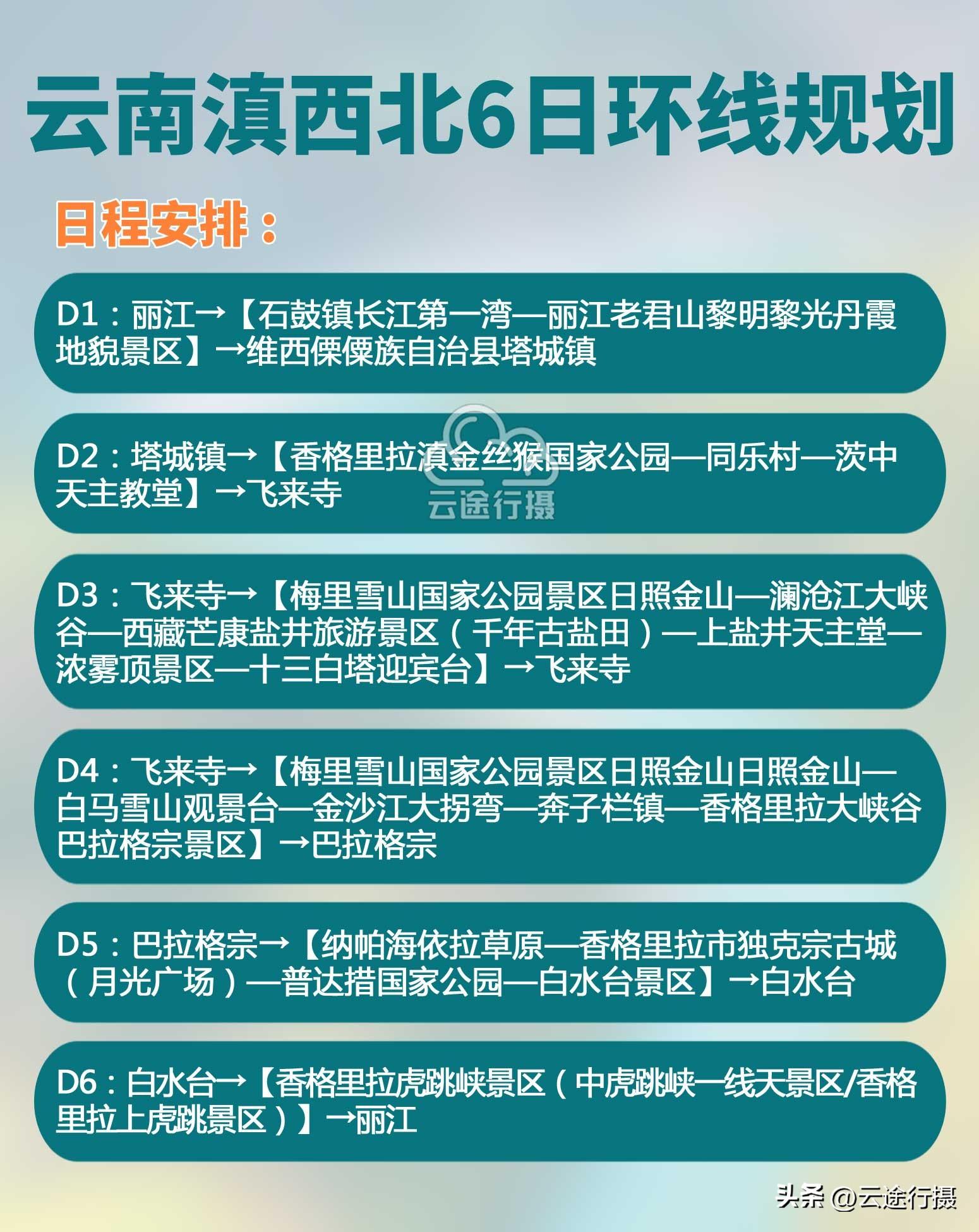 云南滇西北6日环线规划

日程安排：

D1：丽江→【石鼓镇长江第一湾—丽江老君山黎明黎光丹霞地貌景区】→维西傈僳族自治县塔城镇

D2：塔城镇→【香格里拉滇金丝猴国家公园—同乐村—茨中天主教堂】→飞来寺

云途行摄

D3：飞来寺→【梅里雪山国家公园景区日照金山—澜沧江大峡谷—西藏芒康盐井旅游景区（千年古盐田）—上盐井天主堂—浓雾顶景区—十三白塔迎宾台】→飞来寺

D4：飞来寺→【梅里雪山国家公园景区日照金山日照金山—白马雪山观景台—金沙江大拐弯—奔子栏镇—香格里拉大峡谷巴拉格宗景区】→巴拉格宗

D5：巴拉格宗→【纳帕海依拉草原—香格里拉市独克宗古城（月光广场）—普达措国家公园—白水台景区】→白水台

D6：白水台→【香格里拉虎跳峡景区（中虎跳峡一线天景区/香格里拉上虎跳景区）】→丽江

头条 @云途行摄